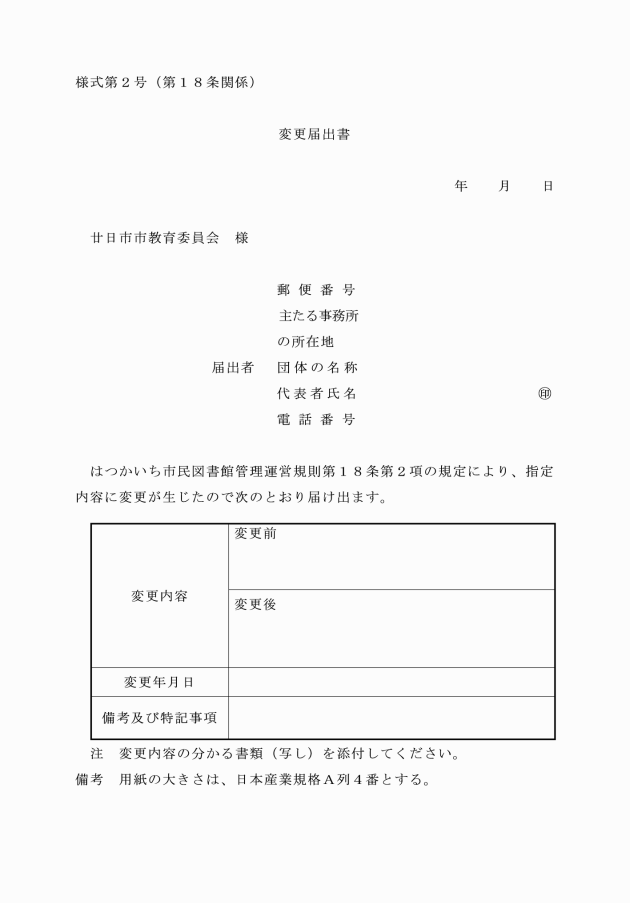 様式第２号（第１８条関係）

変更届出書

年　　月　　日

廿日市市教育委員会　様

郵便番号
主たる事務所の所在地
届出者　団体の名称
代表者氏名　㊞
電話番号

はつかいち市民図書館管理運営規則第１８条第２項の規定により、指定内容に変更が生じたので次のとおり届け出ます。

| 変更内容 | 変更前 |
|---|---|
| | 変更後 |
| 変更年月日 | |
| 備考及び特記事項 | |

注　変更内容の分かる書類（写し）を添付してください。
備考　用紙の大きさは、日本産業規格Ａ列４番とする。